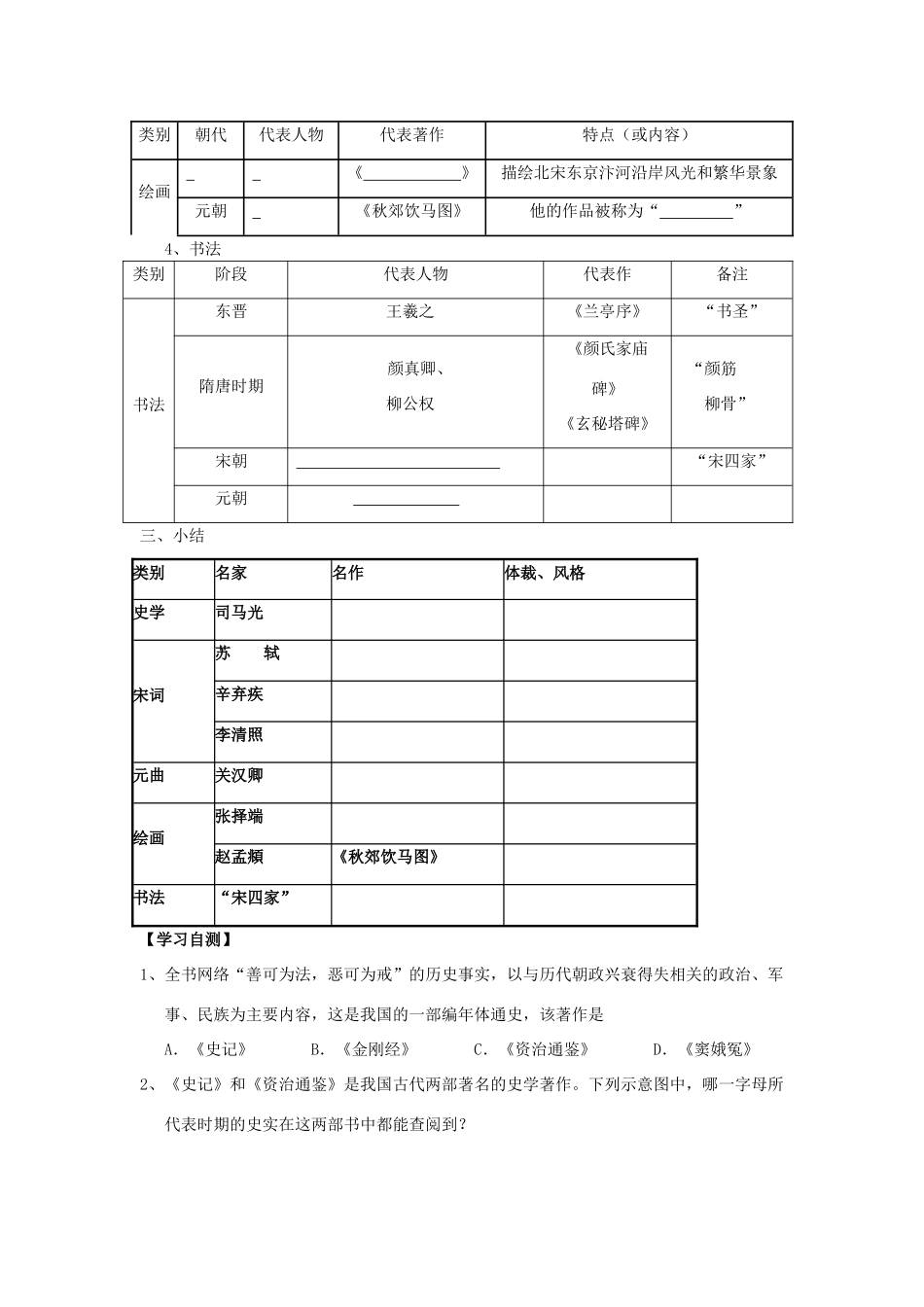 | 类别 | 朝代 | 代表人物 | 代表著作 | 特点（或内容） |
|---|---|---|---|---|
| 绘画 | _ | _ | 《____________》 | 描绘北宋东京汴河沿岸风光和繁华景象 |
| | 元朝 | _ | 《秋郊饮马图》 | 他的作品被称为“_________” |

4、书法

| 类别 | 阶段 | 代表人物 | 代表作 | 备注 |
|---|---|---|---|---|
| 书法 | 东晋 | 王羲之 | 《兰亭序》 | “书圣” |
| | 隋唐时期 | 颜真卿、柳公权 | 《颜氏家庙碑》《玄秘塔碑》 | “颜筋柳骨” |
| | 宋朝 | ________________________ | | “宋四家” |
| | 元朝 | ____________ | | |

三、小结

| 类别 | 名家 | 名作 | 体裁、风格 |
|---|---|---|---|
| 史学 | 司马光 | | |
| 宋词 | 苏 轼 | | |
| | 辛弃疾 | | |
| | 李清照 | | |
| 元曲 | 关汉卿 | | |
| 绘画 | 张择端 | | |
| | 赵孟頫 | 《秋郊饮马图》 | |
| 书法 | “宋四家” | | |

【学习自测】

1、全书网络“善可为法，恶可为戒”的历史事实，以与历代朝政兴衰得失相关的政治、军事、民族为主要内容，这是我国的一部编年体通史，该著作是

A.《史记》 B.《金刚经》 C.《资治通鉴》 D.《窦娥冤》

2、《史记》和《资治通鉴》是我国古代两部著名的史学著作。下列示意图中，哪一字母所代表时期的史实在这两部书中都能查阅到？